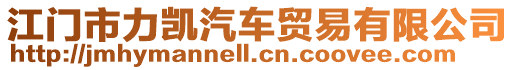 江门市力凯汽车贸易有限公司
http://jmhymannell.cn.coovee.com